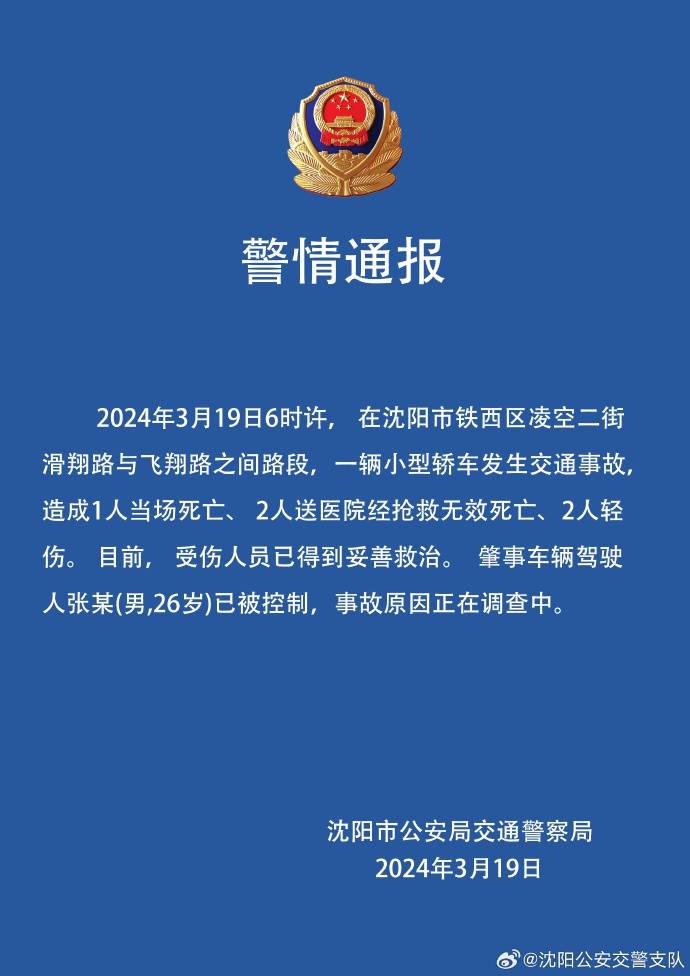 警情通报

2024年3月19日6时许，在沈阳市铁西区凌空二街滑翔路与飞翔路之间路段，一辆小型轿车发生交通事故，造成1人当场死亡、2人送医院经抢救无效死亡、2人轻伤。目前，受伤人员已得到妥善救治。肇事车辆驾驶人张某(男,26岁)已被控制，事故原因正在调查中。

沈阳市公安局交通警察局
2024年3月19日

@沈阳公安交警支队